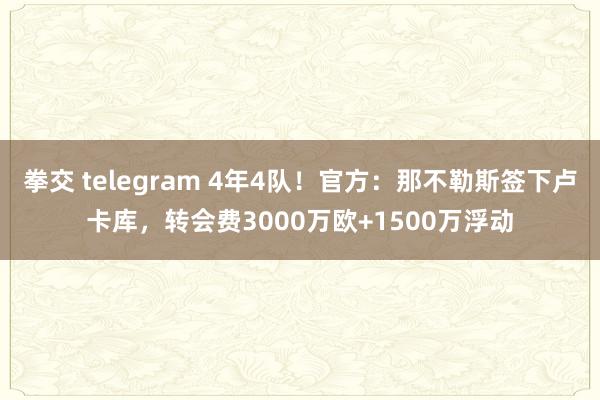 拳交 telegram 4年4队！官方：那不勒斯签下卢卡库，转会费3000万欧+1500万浮动